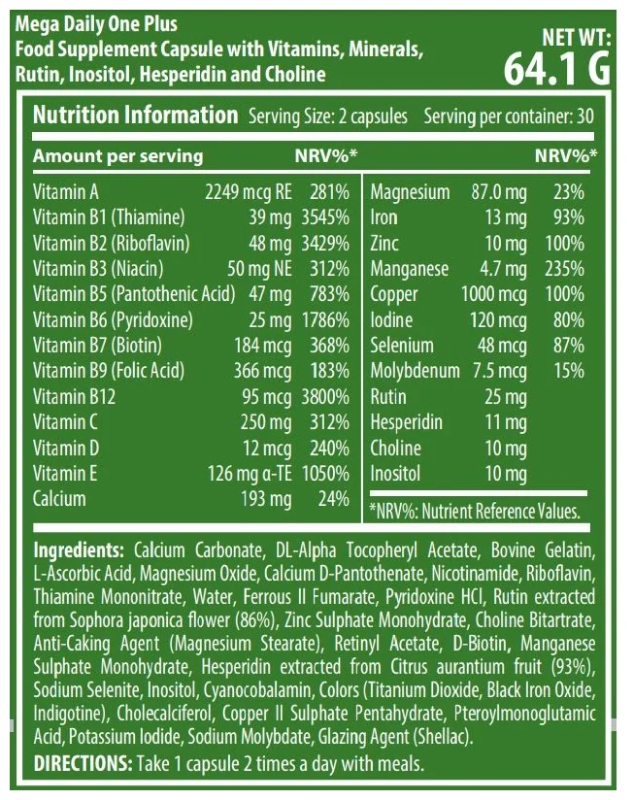 Mega Daily One Plus
Food Supplement Capsule with Vitamins, Minerals, Rutin, Inositol, Hesperidin and Choline

NET WT:
64.1 G

Nutrition Information Serving Size: 2 capsules Serving per container: 30

| Amount per serving | | NRV%* |
|---|---|---|
| Vitamin A | 2249 mcg RE | 281% |
| Vitamin B1 (Thiamine) | 39 mg | 3545% |
| Vitamin B2 (Riboflavin) | 48 mg | 3429% |
| Vitamin B3 (Niacin) | 50 mg NE | 312% |
| Vitamin B5 (Pantothenic Acid) | 47 mg | 783% |
| Vitamin B6 (Pyridoxine) | 25 mg | 1786% |
| Vitamin B7 (Biotin) | 184 mcg | 368% |
| Vitamin B9 (Folic Acid) | 366 mcg | 183% |
| Vitamin B12 | 95 mcg | 3800% |
| Vitamin C | 250 mg | 312% |
| Vitamin D | 12 mcg | 240% |
| Vitamin E | 126 mg α-TE | 1050% |
| Calcium | 193 mg | 24% |

| | | NRV%* |
|---|---|---|
| Magnesium | 87.0 mg | 23% |
| Iron | 13 mg | 93% |
| Zinc | 10 mg | 100% |
| Manganese | 4.7 mg | 235% |
| Copper | 1000 mcg | 100% |
| Iodine | 120 mcg | 80% |
| Selenium | 48 mcg | 87% |
| Molybdenum | 7.5 mcg | 15% |
| Rutin | 25 mg | |
| Hesperidin | 11 mg | |
| Choline | 10 mg | |
| Inositol | 10 mg | |

*NRV%: Nutrient Reference Values.

Ingredients: Calcium Carbonate, DL-Alpha Tocopheryl Acetate, Bovine Gelatin, L-Ascorbic Acid, Magnesium Oxide, Calcium D-Pantothenate, Nicotinamide, Riboflavin, Thiamine Mononitrate, Water, Ferrous II Fumarate, Pyridoxine HCl, Rutin extracted from Sophora japonica flower (86%), Zinc Sulphate Monohydrate, Choline Bitartrate, Anti-Caking Agent (Magnesium Stearate), Retinyl Acetate, D-Biotin, Manganese Sulphate Monohydrate, Hesperidin extracted from Citrus aurantium fruit (93%), Sodium Selenite, Inositol, Cyanocobalamin, Colors (Titanium Dioxide, Black Iron Oxide, Indigotine), Cholecalciferol, Copper II Sulphate Pentahydrate, Pteroylmonoglutamic Acid, Potassium Iodide, Sodium Molybdate, Glazing Agent (Shellac).

DIRECTIONS: Take 1 capsule 2 times a day with meals.